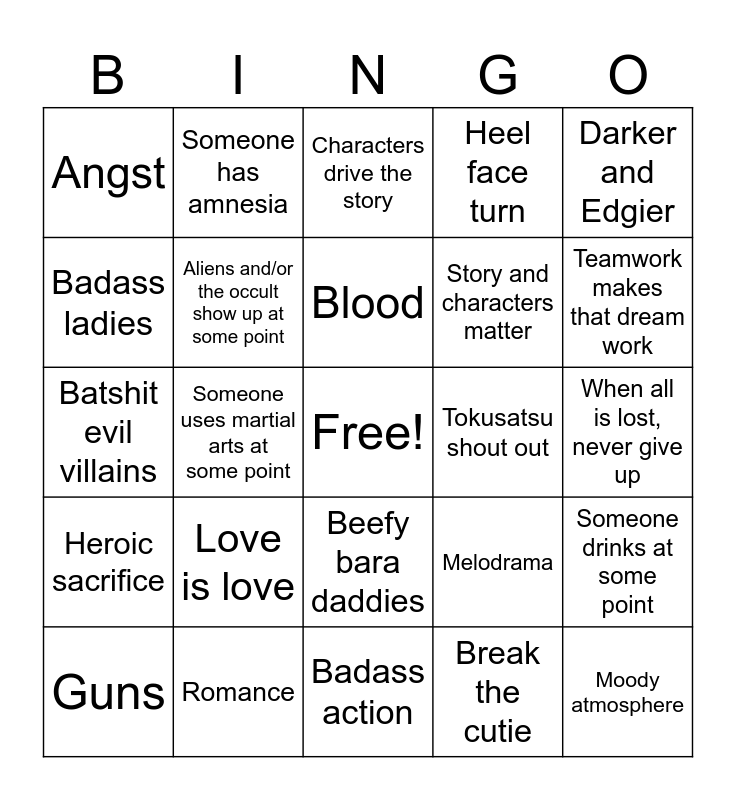 | B | I | N | G | O |
|---|---|---|---|---|
| Angst | Someone has amnesia | Characters drive the story | Heel face turn | Darker and Edgier |
| Badass ladies | Aliens and/or the occult show up at some point | Blood | Story and characters matter | Teamwork makes that dream work |
| Batshit evil villains | Someone uses martial arts at some point | Free! | Tokusatsu shout out | When all is lost, never give up |
| Heroic sacrifice | Love is love | Beefy bara daddies | Melodrama | Someone drinks at some point |
| Guns | Romance | Badass action | Break the cutie | Moody atmosphere |